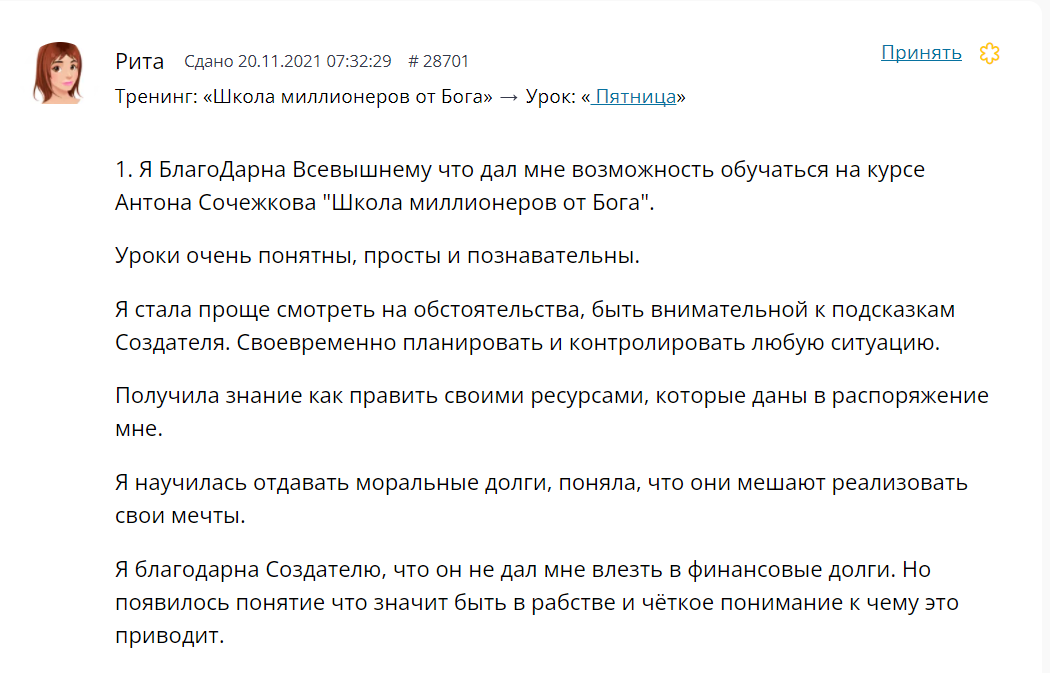 Рита Сдано 20.11.2021 07:32:29 # 28701

Принять

Тренинг: «Школа миллионеров от Бога» → Урок: « Пятница»

1. Я БлагоДарна Всевышнему что дал мне возможность обучаться на курсе Антона Сочежкова "Школа миллионеров от Бога".

Уроки очень понятны, просты и познавательны.

Я стала проще смотреть на обстоятельства, быть внимательной к подсказкам Создателя. Своевременно планировать и контролировать любую ситуацию.

Получила знание как править своими ресурсами, которые даны в распоряжение мне.

Я научилась отдавать моральные долги, поняла, что они мешают реализовать свои мечты.

Я благодарна Создателю, что он не дал мне влезть в финансовые долги. Но появилось понятие что значит быть в рабстве и чёткое понимание к чему это приводит.